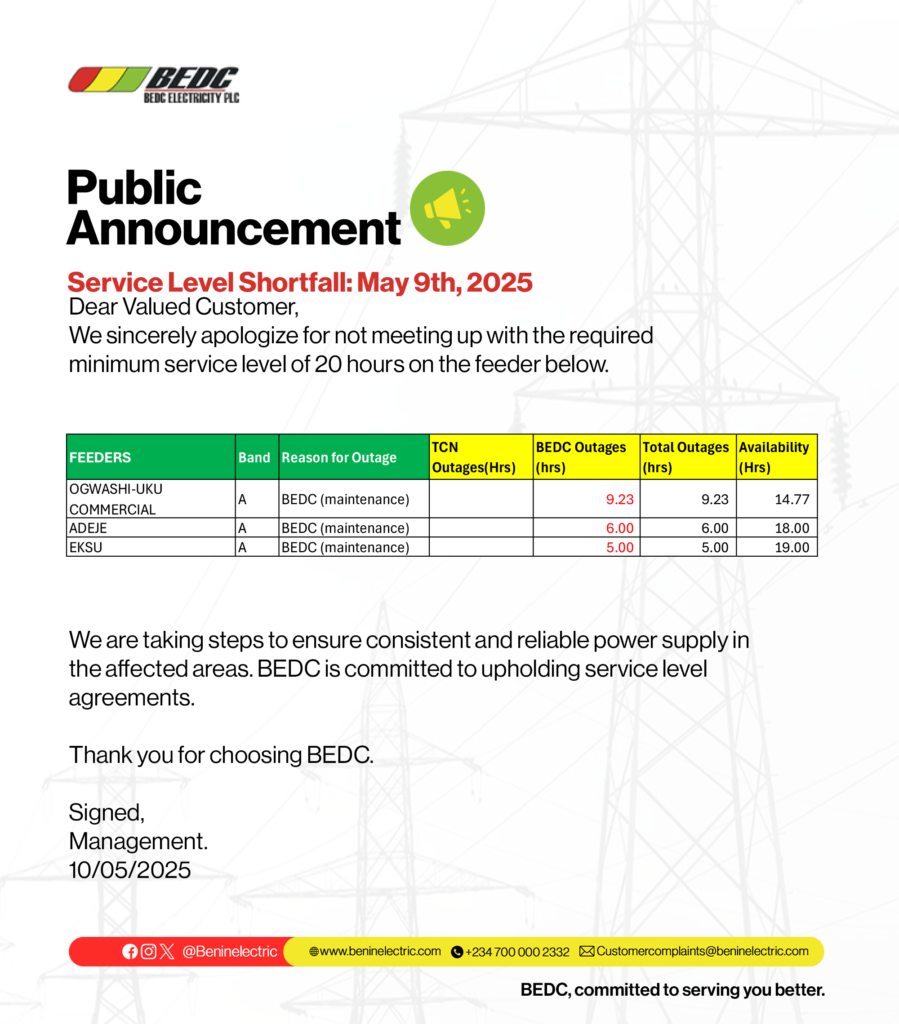 BEDC
BEDC ELECTRICITY PLC

Public Announcement

Service Level Shortfall: May 9th, 2025

Dear Valued Customer,
We sincerely apologize for not meeting up with the required minimum service level of 20 hours on the feeder below.

| FEEDERS | Band | Reason for Outage | TCN Outages(Hrs) | BEDC Outages (hrs) | Total Outages (hrs) | Availability (Hrs) |
|---|---|---|---|---|---|---|
| OGWASHI-UKU COMMERCIAL | A | BEDC (maintenance) | | 9.23 | 9.23 | 14.77 |
| ADEJE | A | BEDC (maintenance) | | 6.00 | 6.00 | 18.00 |
| EKSU | A | BEDC (maintenance) | | 5.00 | 5.00 | 19.00 |

We are taking steps to ensure consistent and reliable power supply in the affected areas. BEDC is committed to upholding service level agreements.

Thank you for choosing BEDC.

Signed,
Management.
10/05/2025

@Beninelectric www.beninelectric.com +234 700 000 2332 Customercomplaints@beninelectric.com

BEDC, committed to serving you better.